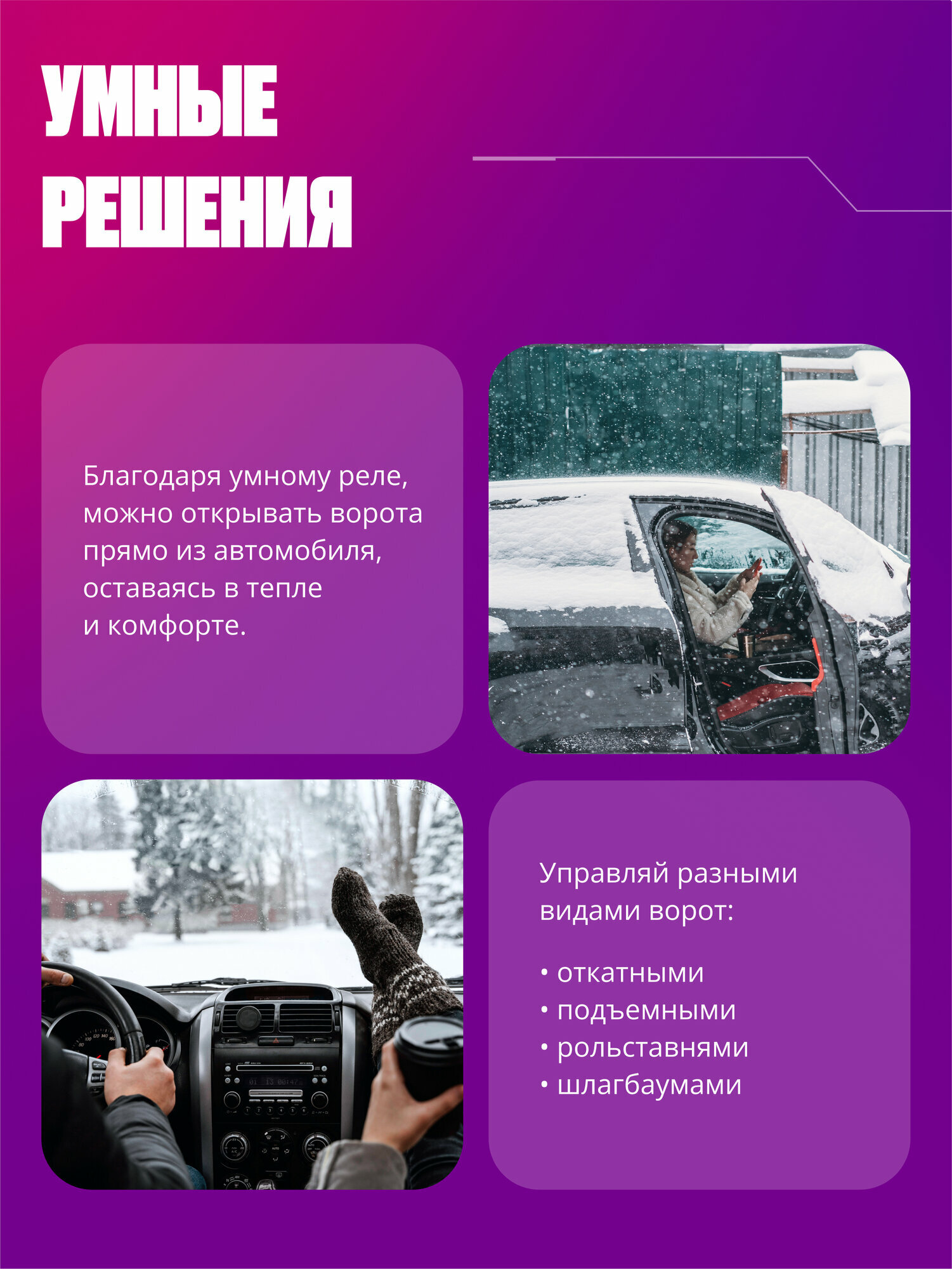 УМНЫЕ РЕШЕНИЯ

Благодаря умному реле, можно открывать ворота прямо из автомобиля, оставаясь в тепле и комфорте.

Управляй разными видами ворот:

• откатными
• подъемными
• рольставнями
• шлагбаумами